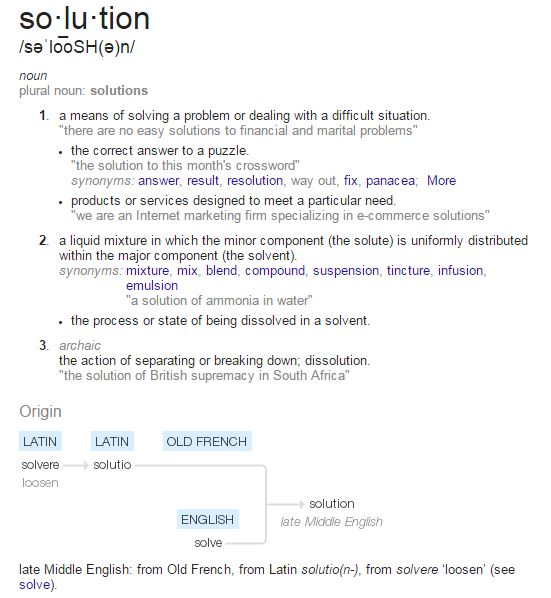 so·lu·tion
/səˈlo͞oSH(ə)n/

noun
plural noun: solutions

1. a means of solving a problem or dealing with a difficult situation.
"there are no easy solutions to financial and marital problems"

• the correct answer to a puzzle.
"the solution to this month's crossword"
synonyms: answer, result, resolution, way out, fix, panacea; More

• products or services designed to meet a particular need.
"we are an Internet marketing firm specializing in e-commerce solutions"

2. a liquid mixture in which the minor component (the solute) is uniformly distributed within the major component (the solvent).
synonyms: mixture, mix, blend, compound, suspension, tincture, infusion, emulsion
"a solution of ammonia in water"

• the process or state of being dissolved in a solvent.

3. archaic
the action of separating or breaking down; dissolution.
"the solution of British supremacy in South Africa"

Origin

LATIN
solvere
loosen

LATIN
solutio

OLD FRENCH

ENGLISH
solve

solution
late Middle English

late Middle English: from Old French, from Latin solutio(n-), from solvere 'loosen' (see solve).